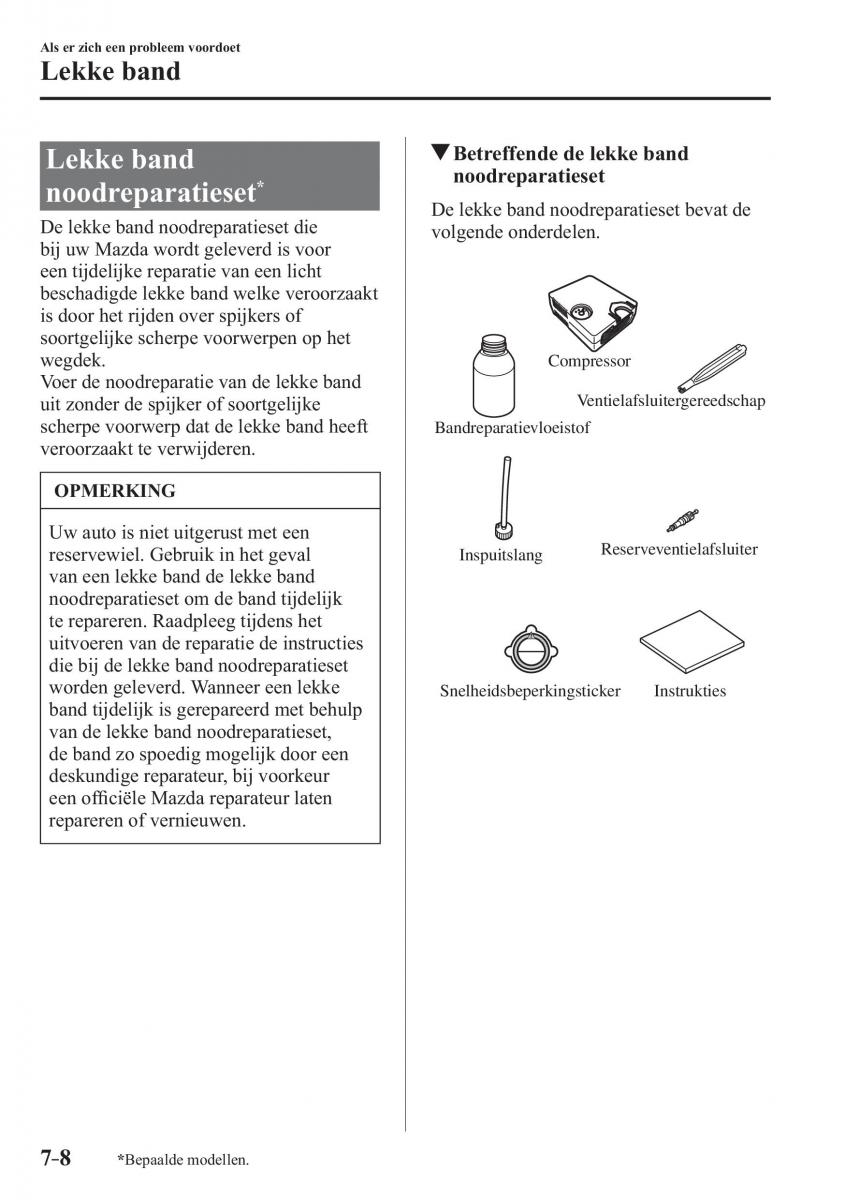 Als er zich een probleem voordoet

Lekke band

Lekke band noodreparatieset*

De lekke band noodreparatieset die bij uw Mazda wordt geleverd is voor een tijdelijke reparatie van een licht beschadigde lekke band welke veroorzaakt is door het rijden over spijkers of soortgelijke scherpe voorwerpen op het wegdek.
Voer de noodreparatie van de lekke band uit zonder de spijker of soortgelijke scherpe voorwerp dat de lekke band heeft veroorzaakt te verwijderen.

OPMERKING

Uw auto is niet uitgerust met een reservewiel. Gebruik in het geval van een lekke band de lekke band noodreparatieset om de band tijdelijk te repareren. Raadpleeg tijdens het uitvoeren van de reparatie de instructies die bij de lekke band noodreparatieset worden geleverd. Wanneer een lekke band tijdelijk is gerepareerd met behulp van de lekke band noodreparatieset, de band zo spoedig mogelijk door een deskundige reparateur, bij voorkeur een officiële Mazda reparateur laten repareren of vernieuwen.

▼Betreffende de lekke band noodreparatieset

De lekke band noodreparatieset bevat de volgende onderdelen.

Compressor

Ventielafsluitergereedschap

Bandreparatievloeistof

Inspuitslang

Reserveventielafsluiter

Snelheidsbeperkingsticker

Instrukties

7-8 *Bepaalde modellen.